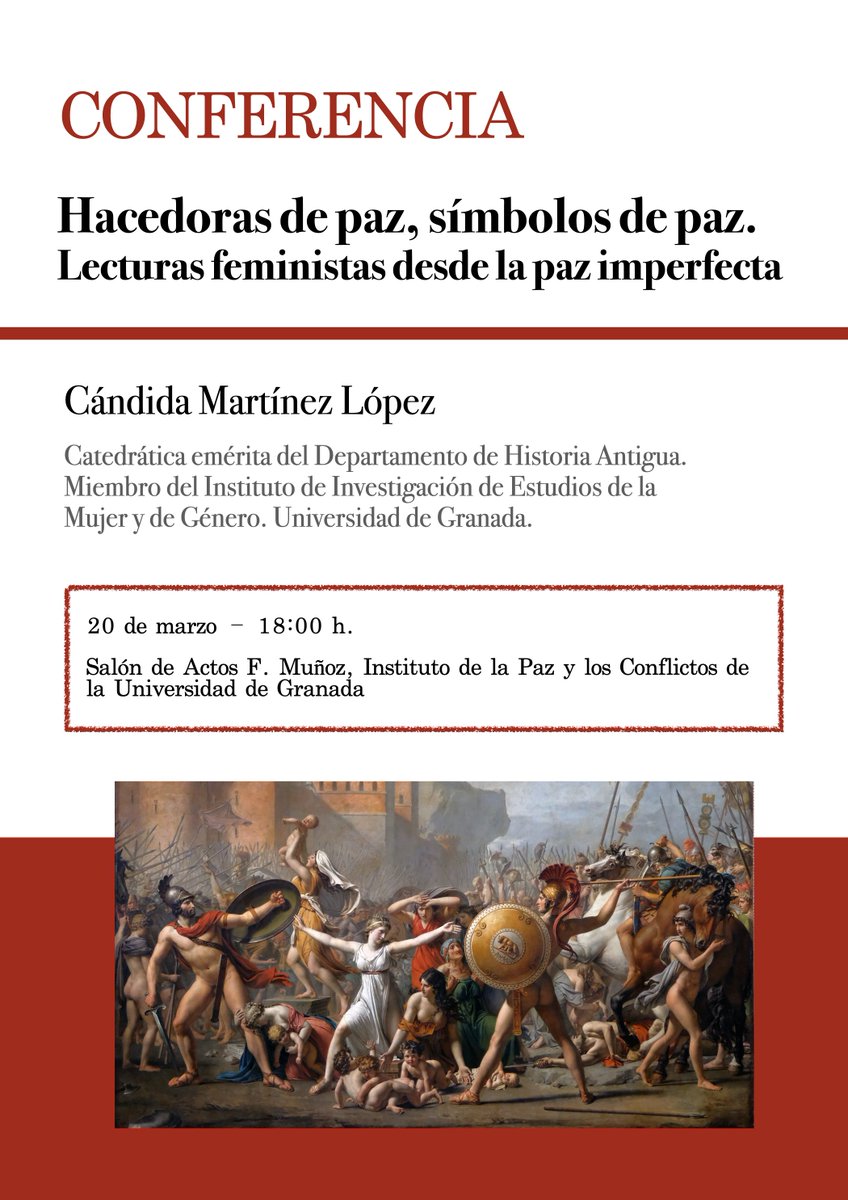 CONFERENCIA

Hacedoras de paz, símbolos de paz.
Lecturas feministas desde la paz imperfecta

Cándida Martínez López

Catedrática emérita del Departamento de Historia Antigua. Miembro del Instituto de Investigación de Estudios de la Mujer y de Género. Universidad de Granada.

20 de marzo – 18:00 h.

Salón de Actos F. Muñoz, Instituto de la Paz y los Conflictos de la Universidad de Granada